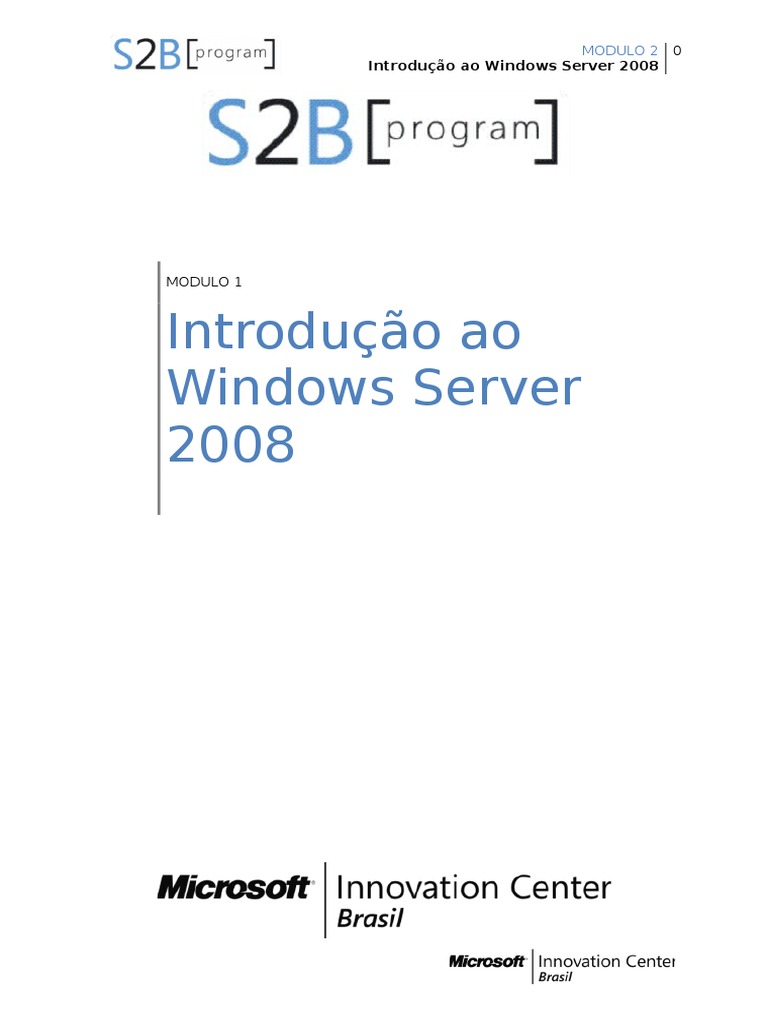 S2B [program]

MODULO 2 | 0
Introdução ao Windows Server 2008

S2B [program]

MODULO 1

Introdução ao Windows Server 2008

Microsoft | Innovation Center Brasil

Microsoft | Innovation Center Brasil